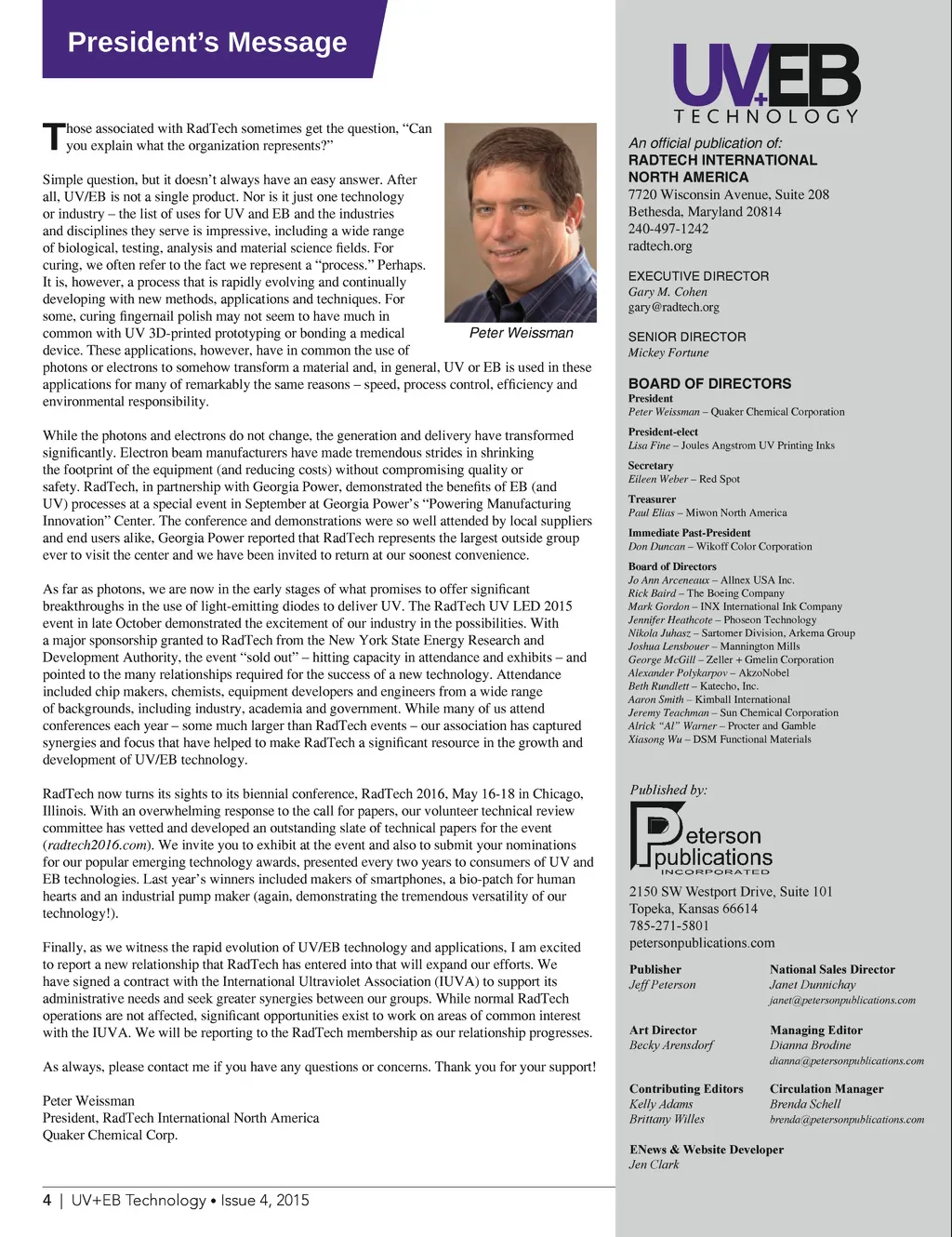 President's Message

Those associated with RadTech sometimes get the question, "Can you explain what the organization represents?"

Simple question, but it doesn't always have an easy answer. After all, UV/EB is not a single product. Nor is it just one technology or industry – the list of uses for UV and EB and the industries and disciplines they serve is impressive, including a wide range of biological, testing, analysis and material science fields. For curing, we often refer to the fact we represent a "process." Perhaps. It is, however, a process that is rapidly evolving and continually developing with new methods, applications and techniques. For some, curing fingernail polish may not seem to have much in common with UV 3D-printed prototyping or bonding a medical device. These applications, however, have in common the use of photons or electrons to somehow transform a material and, in general, UV or EB is used in these applications for many of remarkably the same reasons – speed, process control, efficiency and environmental responsibility.

Peter Weissman

While the photons and electrons do not change, the generation and delivery have transformed significantly. Electron beam manufacturers have made tremendous strides in shrinking the footprint of the equipment (and reducing costs) without compromising quality or safety. RadTech, in partnership with Georgia Power, demonstrated the benefits of EB (and UV) processes at a special event in September at Georgia Power's "Powering Manufacturing Innovation" Center. The conference and demonstrations were so well attended by local suppliers and end users alike, Georgia Power reported that RadTech represents the largest outside group ever to visit the center and we have been invited to return at our soonest convenience.

As far as photons, we are now in the early stages of what promises to offer significant breakthroughs in the use of light-emitting diodes to deliver UV. The RadTech UV LED 2015 event in late October demonstrated the excitement of our industry in the possibilities. With a major sponsorship granted to RadTech from the New York State Energy Research and Development Authority, the event "sold out" – hitting capacity in attendance and exhibits – and pointed to the many relationships required for the success of a new technology. Attendance included chip makers, chemists, equipment developers and engineers from a wide range of backgrounds, including industry, academia and government. While many of us attend conferences each year – some much larger than RadTech events – our association has captured synergies and focus that have helped to make RadTech a significant resource in the growth and development of UV/EB technology.

RadTech now turns its sights to its biennial conference, RadTech 2016, May 16-18 in Chicago, Illinois. With an overwhelming response to the call for papers, our volunteer technical review committee has vetted and developed an outstanding slate of technical papers for the event (radtech2016.com). We invite you to exhibit at the event and also to submit your nominations for our popular emerging technology awards, presented every two years to consumers of UV and EB technologies. Last year's winners included makers of smartphones, a bio-patch for human hearts and an industrial pump maker (again, demonstrating the tremendous versatility of our technology!).

Finally, as we witness the rapid evolution of UV/EB technology and applications, I am excited to report a new relationship that RadTech has entered into that will expand our efforts. We have signed a contract with the International Ultraviolet Association (IUVA) to support its administrative needs and seek greater synergies between our groups. While normal RadTech operations are not affected, significant opportunities exist to work on areas of common interest with the IUVA. We will be reporting to the RadTech membership as our relationship progresses.

As always, please contact me if you have any questions or concerns. Thank you for your support!

Peter Weissman
President, RadTech International North America
Quaker Chemical Corp.

4 | UV+EB Technology • Issue 4, 2015

UV+EB TECHNOLOGY

An official publication of:
RADTECH INTERNATIONAL NORTH AMERICA
7720 Wisconsin Avenue, Suite 208
Bethesda, Maryland 20814
240-497-1242
radtech.org

EXECUTIVE DIRECTOR
Gary M. Cohen
gary@radtech.org

SENIOR DIRECTOR
Mickey Fortune

BOARD OF DIRECTORS
President
Peter Weissman – Quaker Chemical Corporation
President-elect
Lisa Fine – Joules Angstrom UV Printing Inks
Secretary
Eileen Weber – Red Spot
Treasurer
Paul Elias – Miwon North America
Immediate Past-President
Don Duncan – Wikoff Color Corporation
Board of Directors
Jo Ann Arceneaux – Allnex USA Inc.
Rick Baird – The Boeing Company
Mark Gordon – INX International Ink Company
Jennifer Heathcote – Phoseon Technology
Nikola Juhasz – Sartomer Division, Arkema Group
Joshua Lensbouer – Mannington Mills
George McGill – Zeller + Gmelin Corporation
Alexander Polykarpov – AkzoNobel
Beth Rundlett – Katecho, Inc.
Aaron Smith – Kimball International
Jeremy Teachman – Sun Chemical Corporation
Alrick "Al" Warner – Procter and Gamble
Xiasong Wu – DSM Functional Materials

Published by:
Peterson publications INCORPORATED
2150 SW Westport Drive, Suite 101
Topeka, Kansas 66614
785-271-5801
petersonpublications.com

Publisher
Jeff Peterson

National Sales Director
Janet Dunnichay
janet@petersonpublications.com

Art Director
Becky Arensdorf

Managing Editor
Dianna Brodine
dianna@petersonpublications.com

Contributing Editors
Kelly Adams
Brittany Willes

Circulation Manager
Brenda Schell
brenda@petersonpublications.com

ENews & Website Developer
Jen Clark